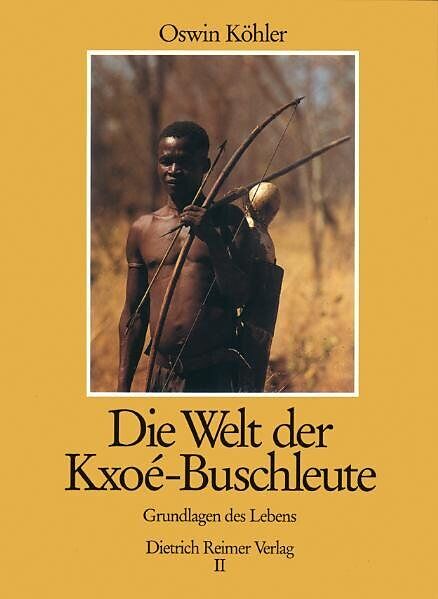 Oswin Köhler

Die Welt der Kxoé-Buschleute

Grundlagen des Lebens

Dietrich Reimer Verlag
II